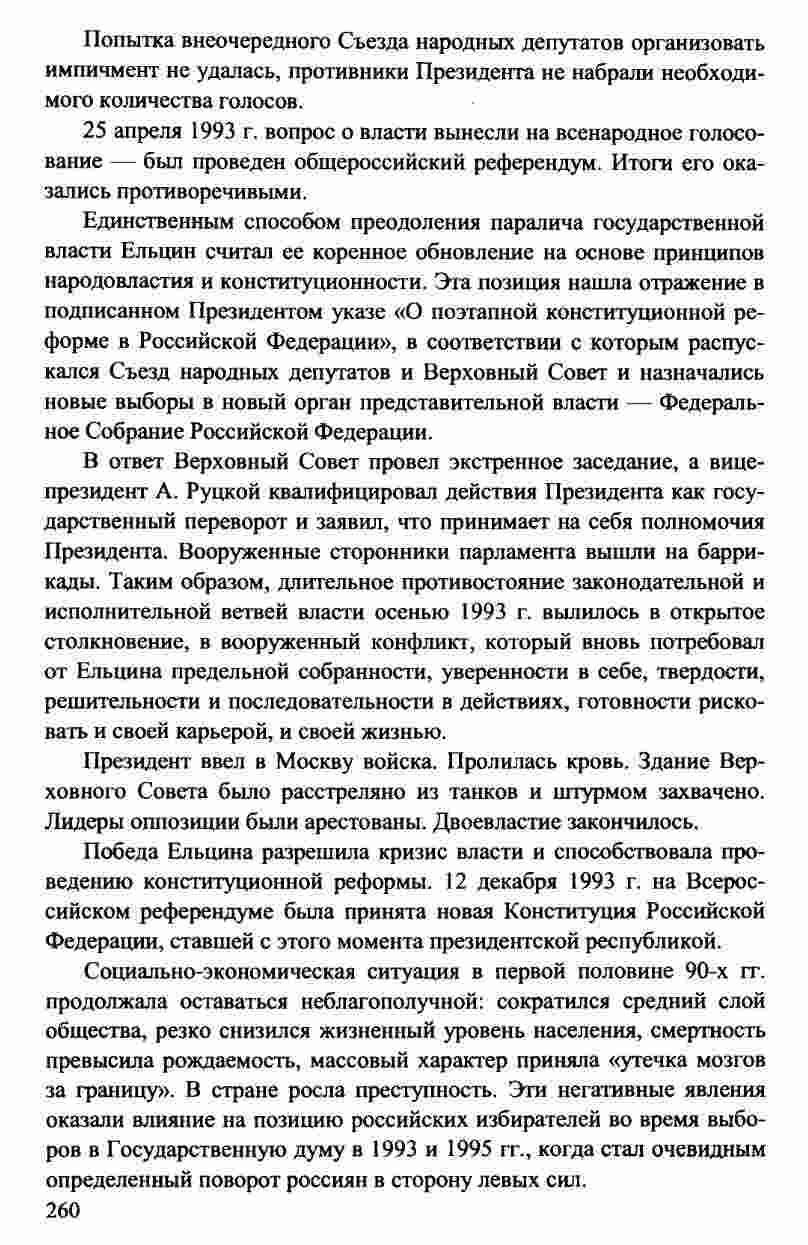 Попытка внеочередного Съезда народных депутатов организовать импичмент не удалась, противники Президента не набрали необходимого количества голосов.

25 апреля 1993 г. вопрос о власти вынесли на всенародное голосование — был проведен общероссийский референдум. Итоги его оказались противоречивыми.

Единственным способом преодоления паралича государственной власти Ельцин считал ее коренное обновление на основе принципов народовластия и конституционности. Эта позиция нашла отражение в подписанном Президентом указе «О поэтапной конституционной реформе в Российской Федерации», в соответствии с которым распускался Съезд народных депутатов и Верховный Совет и назначались новые выборы в новый орган представительной власти — Федеральное Собрание Российской Федерации.

В ответ Верховный Совет провел экстренное заседание, а вице-президент А. Руцкой квалифицировал действия Президента как государственный переворот и заявил, что принимает на себя полномочия Президента. Вооруженные сторонники парламента вышли на баррикады. Таким образом, длительное противостояние законодательной и исполнительной ветвей власти осенью 1993 г. вылилось в открытое столкновение, в вооруженный конфликт, который вновь потребовал от Ельцина предельной собранности, уверенности в себе, твердости, решительности и последовательности в действиях, готовности рисковать и своей карьерой, и своей жизнью.

Президент ввел в Москву войска. Пролилась кровь. Здание Верховного Совета было расстреляно из танков и штурмом захвачено. Лидеры оппозиции были арестованы. Двоевластие закончилось.

Победа Ельцина разрешила кризис власти и способствовала проведению конституционной реформы. 12 декабря 1993 г. на Всероссийском референдуме была принята новая Конституция Российской Федерации, ставшей с этого момента президентской республикой.

Социально-экономическая ситуация в первой половине 90-х гг. продолжала оставаться неблагополучной: сократился средний слой общества, резко снизился жизненный уровень населения, смертность превысила рождаемость, массовый характер приняла «утечка мозгов за границу». В стране росла преступность. Эти негативные явления оказали влияние на позицию российских избирателей во время выборов в Государственную думу в 1993 и 1995 гг., когда стал очевидным определенный поворот россиян в сторону левых сил.

260